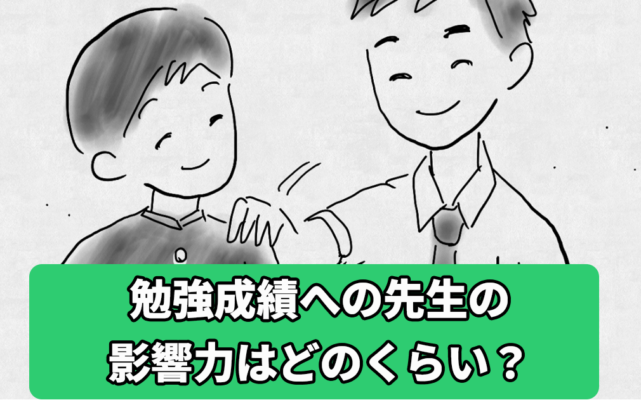 勉強成績への先生の
影響力はどのくらい？